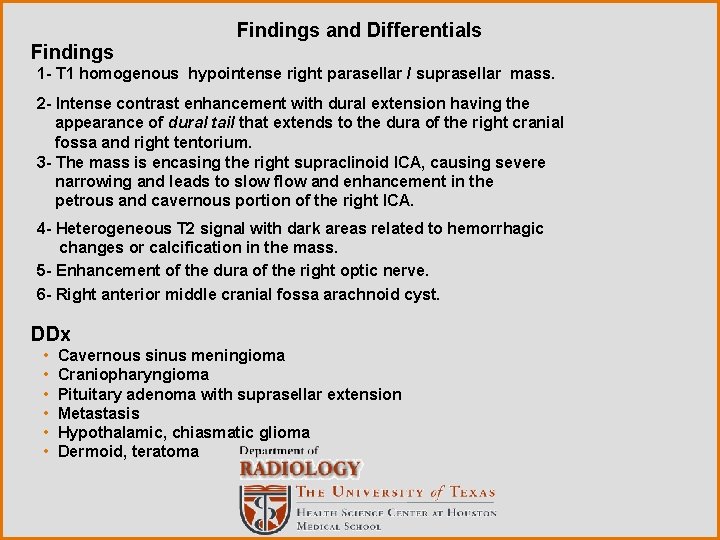 Findings and Differentials

Findings

1- T1 homogenous hypointense right parasellar / suprasellar mass.

2- Intense contrast enhancement with dural extension having the appearance of dural tail that extends to the dura of the right cranial fossa and right tentorium.

3- The mass is encasing the right supraclinoid ICA, causing severe narrowing and leads to slow flow and enhancement in the petrous and cavernous portion of the right ICA.

4- Heterogeneous T2 signal with dark areas related to hemorrhagic changes or calcification in the mass.

5- Enhancement of the dura of the right optic nerve.

6- Right anterior middle cranial fossa arachnoid cyst.

DDx

• Cavernous sinus meningioma
• Craniopharyngioma
• Pituitary adenoma with suprasellar extension
• Metastasis
• Hypothalamic, chiasmatic glioma
• Dermoid, teratoma

Department of
RADIOLOGY
THE UNIVERSITY of TEXAS
HEALTH SCIENCE CENTER AT HOUSTON
MEDICAL SCHOOL